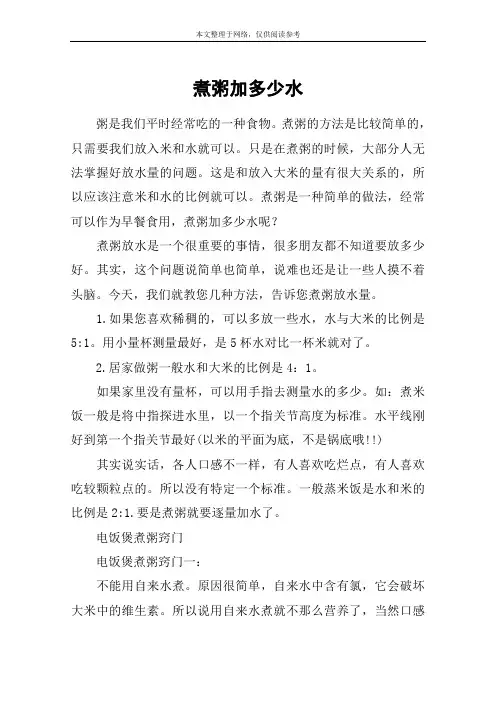 本文整理于网络，仅供阅读参考

煮粥加多少水

粥是我们平时经常吃的一种食物。煮粥的方法是比较简单的，只需要我们放入米和水就可以。只是在煮粥的时候，大部分人无法掌握好放水量的问题。这是和放入大米的量有很大关系的，所以应该注意米和水的比例就可以。煮粥是一种简单的做法，经常可以作为早餐食用，煮粥加多少水呢？

煮粥放水是一个很重要的事情，很多朋友都不知道要放多少好。其实，这个问题说简单也简单，说难也还是让一些人摸不着头脑。今天，我们就教您几种方法，告诉您煮粥放水量。

1.如果您喜欢稀稠的，可以多放一些水，水与大米的比例是5:1。用小量杯测量最好，是5杯水对比一杯米就对了。

2.居家做粥一般水和大米的比例是4：1。

如果家里没有量杯，可以用手指去测量水的多少。如：煮米饭一般是将中指探进水里，以一个指关节高度为标准。水平线刚好到第一个指关节最好(以米的平面为底，不是锅底哦!!)

其实说实话，各人口感不一样，有人喜欢吃烂点，有人喜欢吃较颗粒点的。所以没有特定一个标准。一般蒸米饭是水和米的比例是2:1.要是煮粥就要逐量加水了。

电饭煲煮粥窍门

电饭煲煮粥窍门一：

不能用自来水煮。原因很简单，自来水中含有氯，它会破坏大米中的维生素。所以说用自来水煮就不那么营养了，当然口感